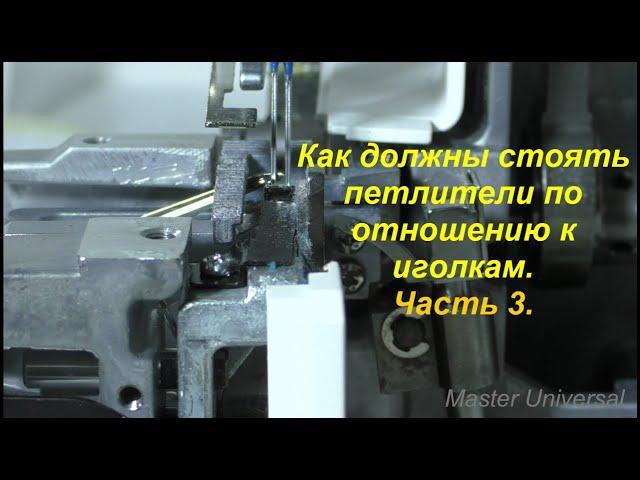 Как должны стоять петлители по отношению к иголкам.
Часть 3.

Master Universal